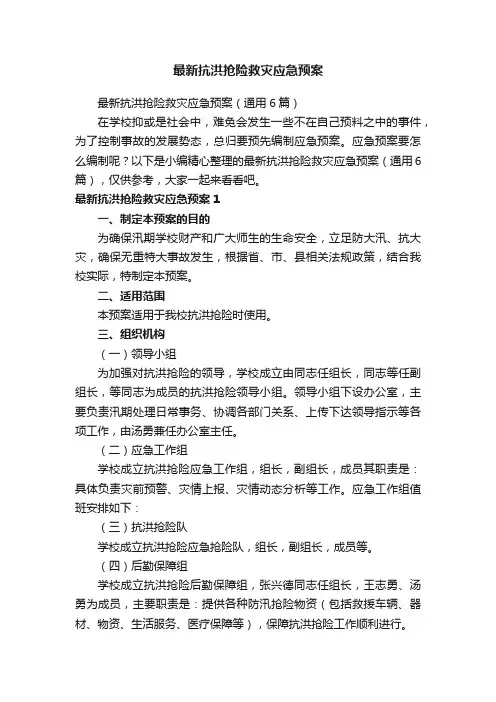 最新抗洪抢险救灾应急预案

最新抗洪抢险救灾应急预案（通用6篇）

在学校抑或是社会中，难免会发生一些不在自己预料之中的事件，为了控制事故的发展势态，总归要预先编制应急预案。应急预案要怎么编制呢？以下是小编精心整理的最新抗洪抢险救灾应急预案（通用6篇），仅供参考，大家一起来看看吧。

最新抗洪抢险救灾应急预案1

一、制定本预案的目的

为确保汛期学校财产和广大师生的生命安全，立足防大汛、抗大灾，确保无重特大事故发生，根据省、市、县相关法规政策，结合我校实际，特制定本预案。

二、适用范围

本预案适用于我校抗洪抢险时使用。

三、组织机构

（一）领导小组

为加强对抗洪抢险的领导，学校成立由同志任组长，同志等任副组长，等同志为成员的抗洪抢险领导小组。领导小组下设办公室，主要负责汛期处理日常事务、协调各部门关系、上传下达领导指示等各项工作，由汤勇兼任办公室主任。

（二）应急工作组

学校成立抗洪抢险应急工作组，组长，副组长，成员其职责是：具体负责灾前预警、灾情上报、灾情动态分析等工作。应急工作组值班安排如下：

（三）抗洪抢险队

学校成立抗洪抢险应急抢险队，组长，副组长，成员等。

（四）后勤保障组

学校成立抗洪抢险后勤保障组，张兴德同志任组长，王志勇、汤勇为成员，主要职责是：提供各种防汛抢险物资（包括救援车辆、器材、物资、生活服务、医疗保障等），保障抗洪抢险工作顺利进行。